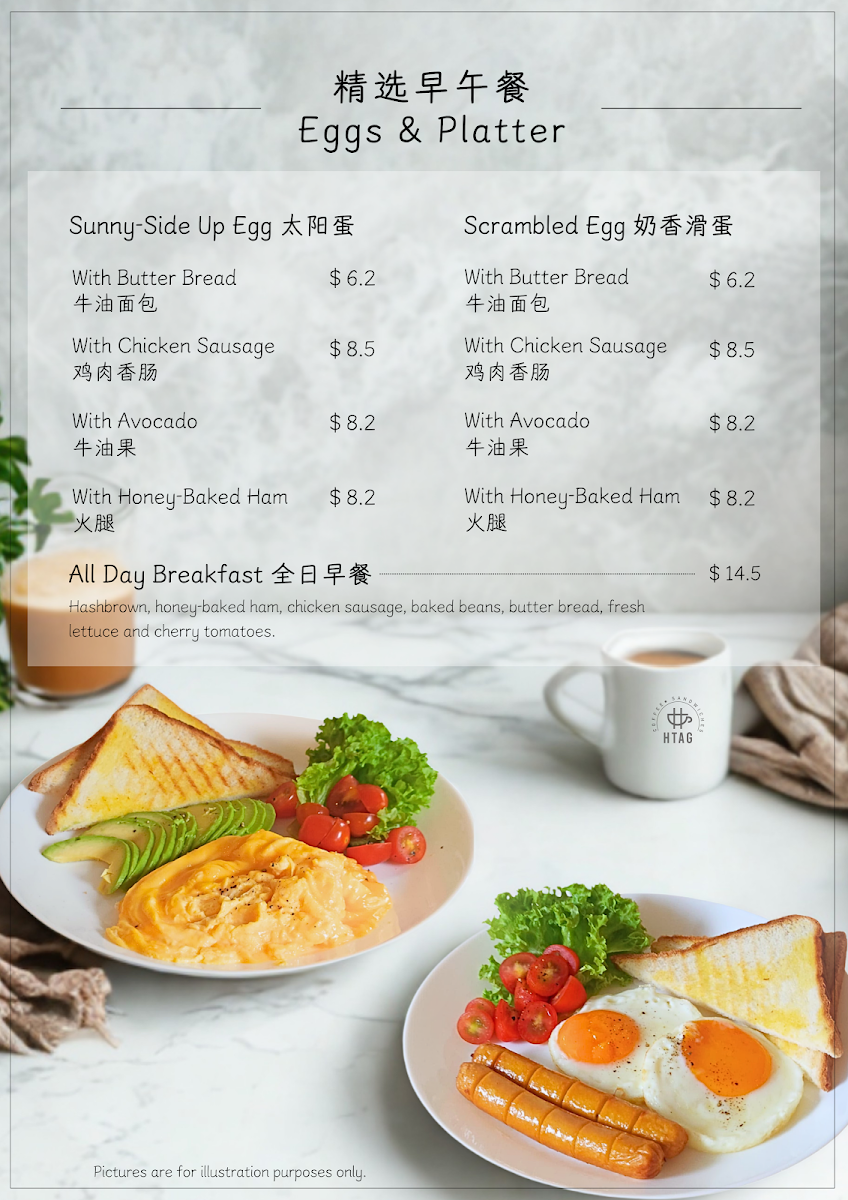 精选早午餐
Eggs & Platter

Sunny-Side Up Egg 太阳蛋

With Butter Bread $ 6.2
牛油面包

With Chicken Sausage $ 8.5
鸡肉香肠

With Avocado $ 8.2
牛油果

With Honey-Baked Ham $ 8.2
火腿

Scrambled Egg 奶香滑蛋

With Butter Bread $ 6.2
牛油面包

With Chicken Sausage $ 8.5
鸡肉香肠

With Avocado $ 8.2
牛油果

With Honey-Baked Ham $ 8.2
火腿

All Day Breakfast 全日早餐 $ 14.5

Hashbrown, honey-baked ham, chicken sausage, baked beans, butter bread, fresh lettuce and cherry tomatoes.

HTAG

Pictures are for illustration purposes only.